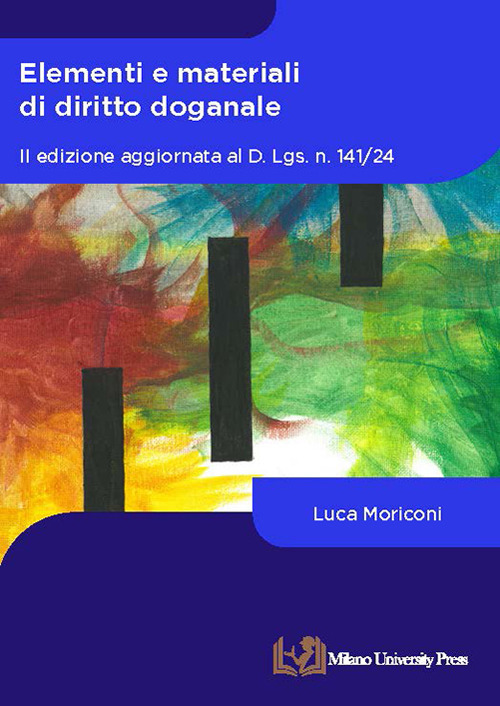 Elementi e materiali di diritto doganale

II edizione aggiornata al D. Lgs. n. 141/24

Luca Moriconi

Milano University Press